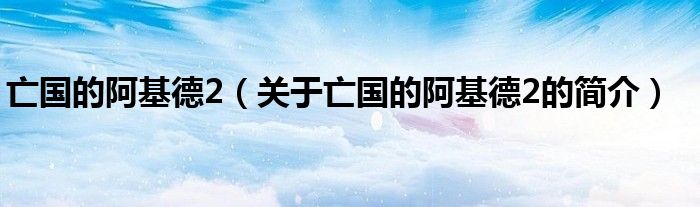 亡国的阿基德2（关于亡国的阿基德2的简介）